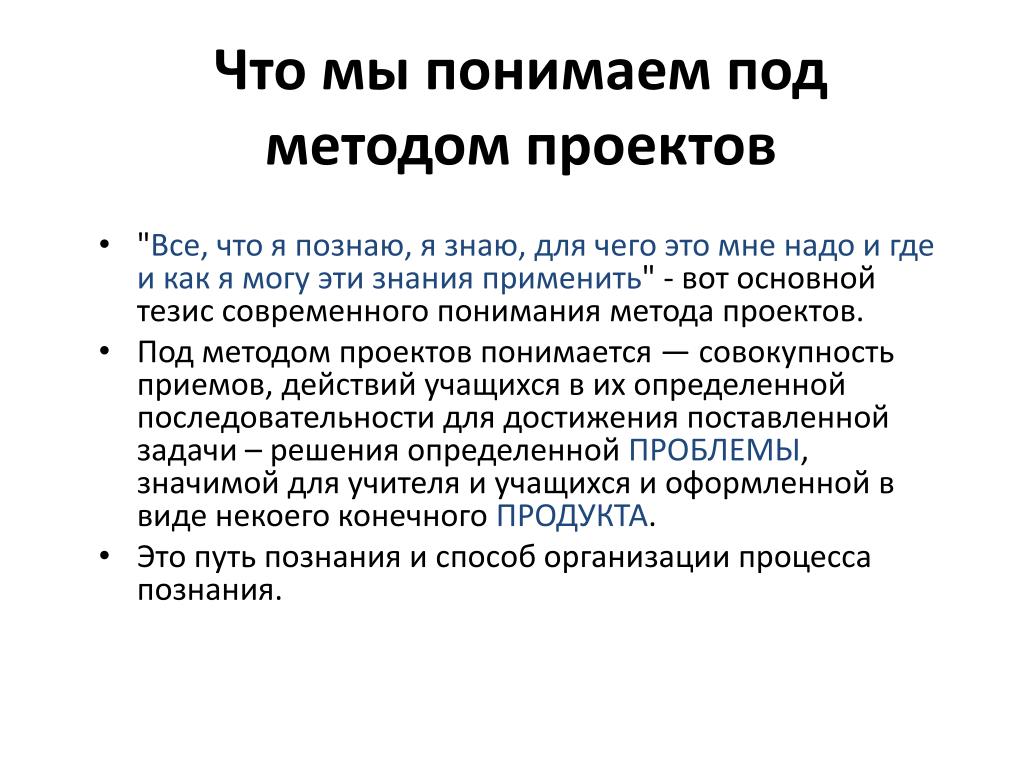 Что мы понимаем под методом проектов

• "Все, что я познаю, я знаю, для чего это мне надо и где и как я могу эти знания применить" - вот основной тезис современного понимания метода проектов.
• Под методом проектов понимается — совокупность приемов, действий учащихся в их определенной последовательности для достижения поставленной задачи – решения определенной ПРОБЛЕМЫ, значимой для учителя и учащихся и оформленной в виде некоего конечного ПРОДУКТА.
• Это путь познания и способ организации процесса познания.